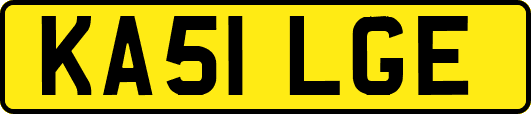 KA51 LGE